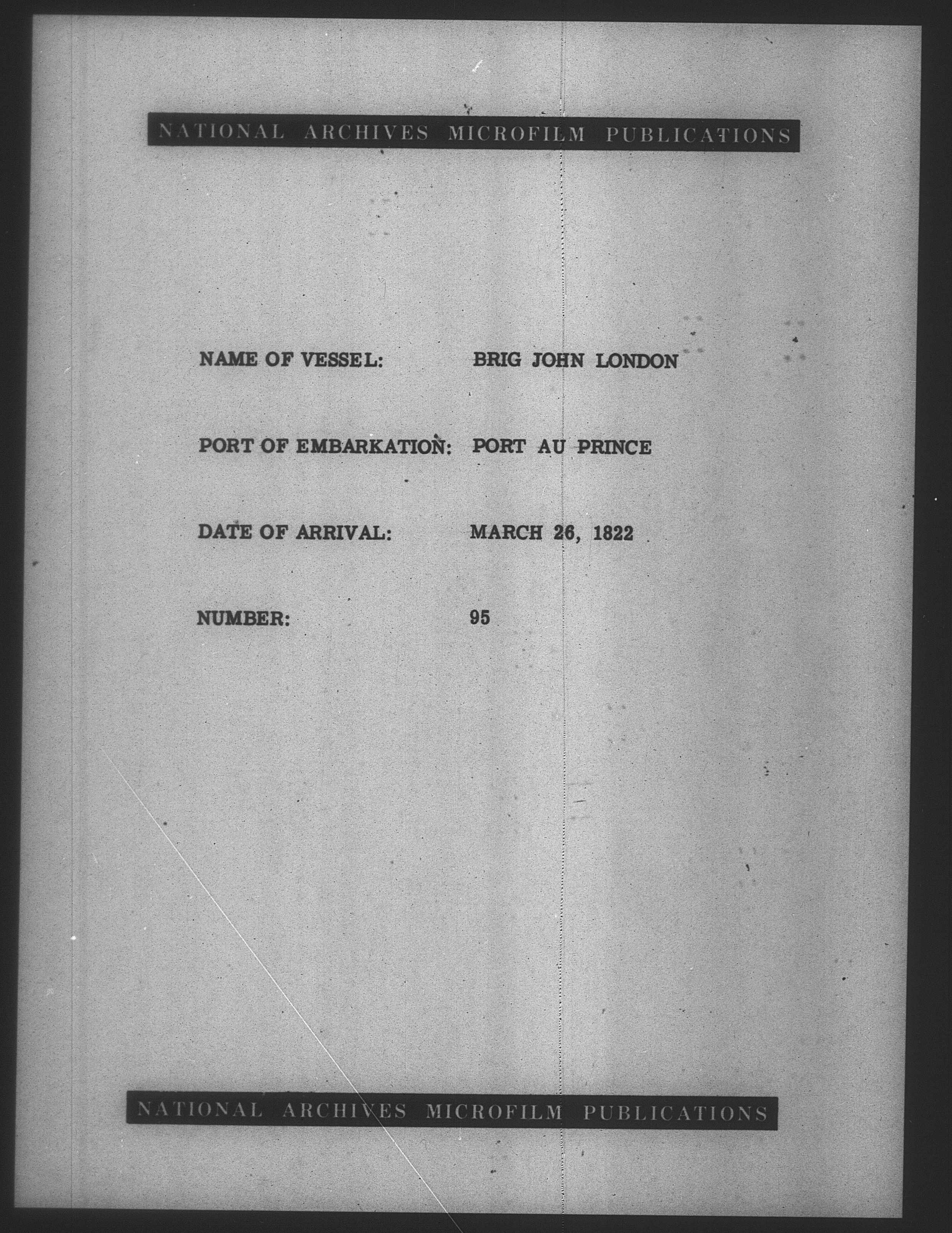 NATIONAL ARCHIVES MICROFILM PUBLICATIONS

NAME OF VESSEL: BRIG JOHN LONDON

PORT OF EMBARKATION: PORT AU PRINCE

DATE OF ARRIVAL: MARCH 26, 1822

NUMBER: 95

NATIONAL ARCHIVES MICROFILM PUBLICATIONS